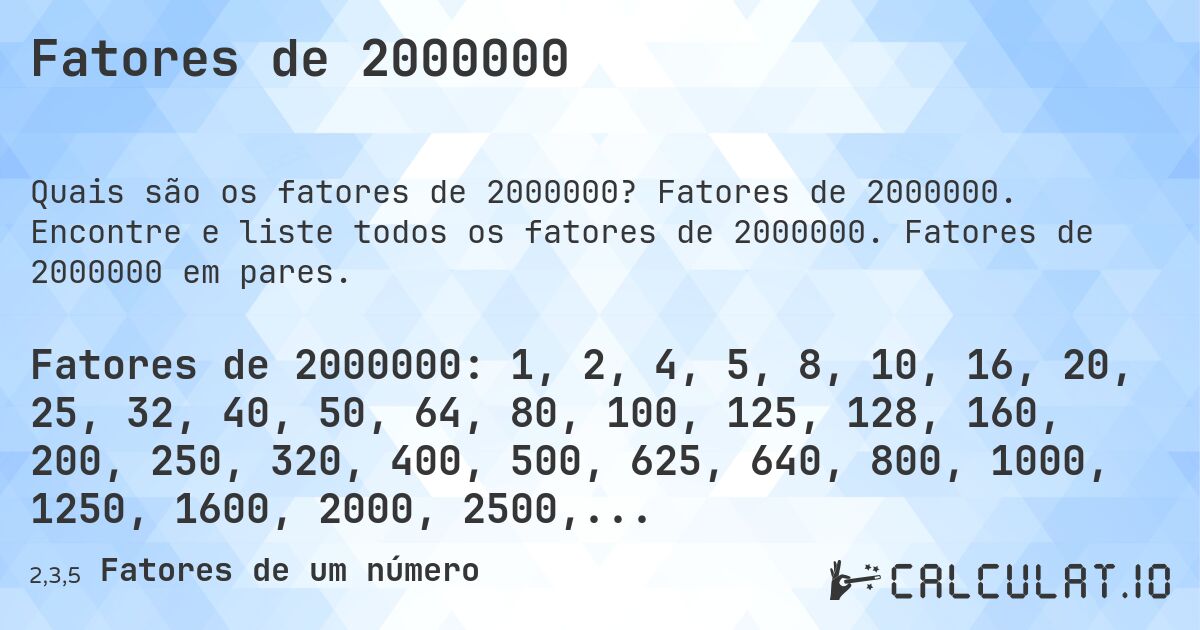 Fatores de 2000000

Quais são os fatores de 2000000? Fatores de 2000000. Encontre e liste todos os fatores de 2000000. Fatores de 2000000 em pares.

Fatores de 2000000: 1, 2, 4, 5, 8, 10, 16, 20, 25, 32, 40, 50, 64, 80, 100, 125, 128, 160, 200, 250, 320, 400, 500, 625, 640, 800, 1000, 1250, 1600, 2000, 2500,...

2,3,5 Fatores de um número

CALCULAT.IO